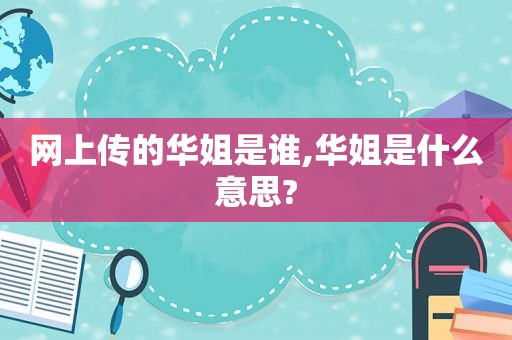 网上传的华姐是谁,华姐是什么意思?